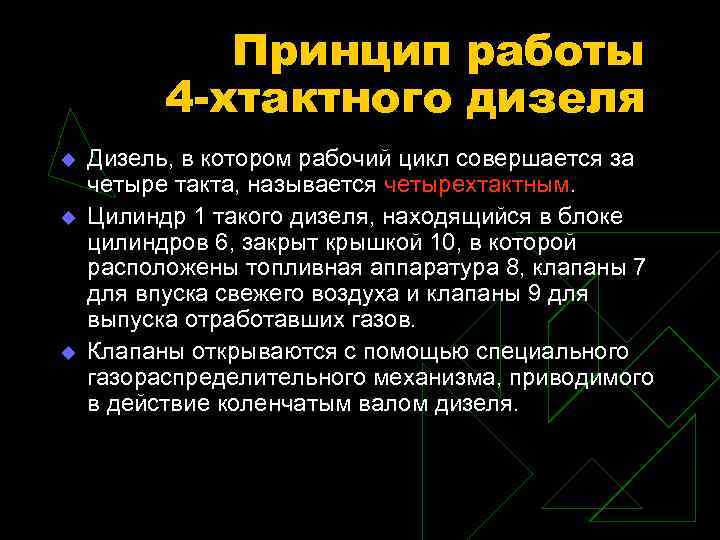 Принцип работы 4-хтактного дизеля

Дизель, в котором рабочий цикл совершается за четыре такта, называется четырехтактным.

Цилиндр 1 такого дизеля, находящийся в блоке цилиндров 6, закрыт крышкой 10, в которой расположены топливная аппаратура 8, клапаны 7 для впуска свежего воздуха и клапаны 9 для выпуска отработавших газов.

Клапаны открываются с помощью специального газораспределительного механизма, приводимого в действие коленчатым валом дизеля.